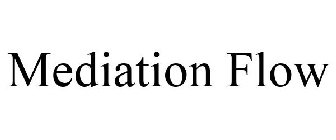 Mediation Flow